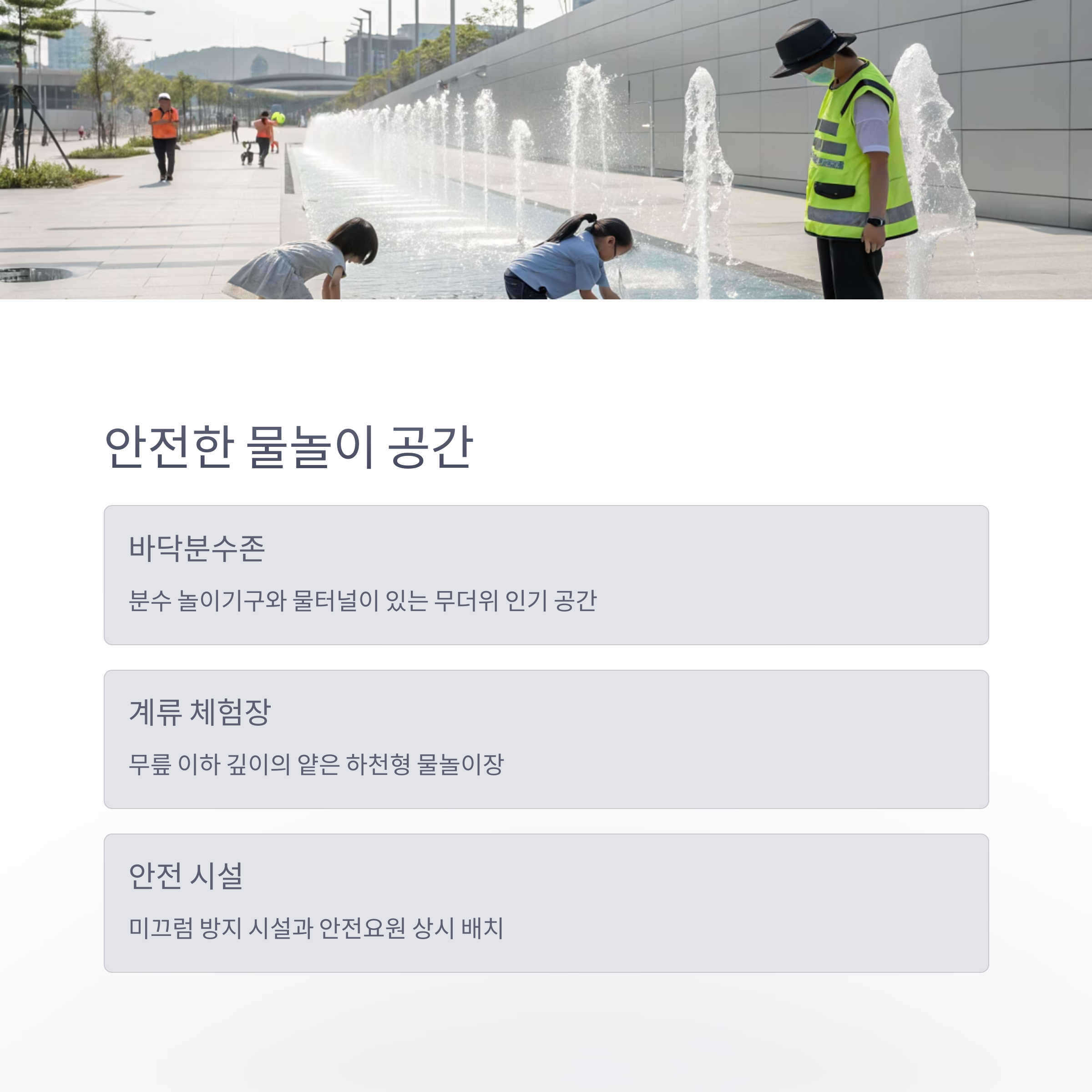 안전한 물놀이 공간

바닥분수존

분수 놀이기구와 물터널이 있는 무더위 인기 공간

계류 체험장

무릎 이하 깊이의 얕은 하천형 물놀이장

안전 시설

미끄럼 방지 시설과 안전요원 상시 배치